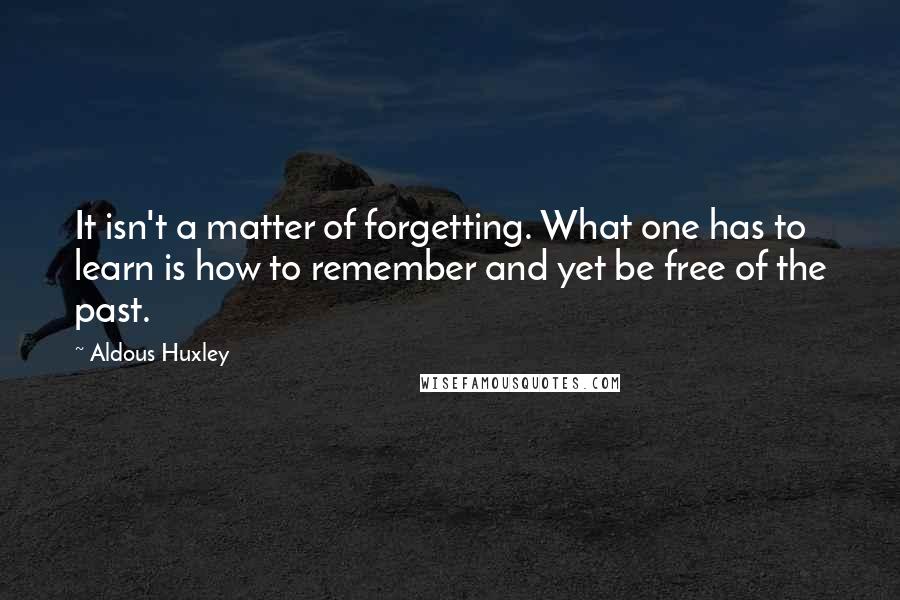 It isn't a matter of forgetting. What one has to learn is how to remember and yet be free of the past.

~ Aldous Huxley

WISEFAMOUSQUOTES.COM